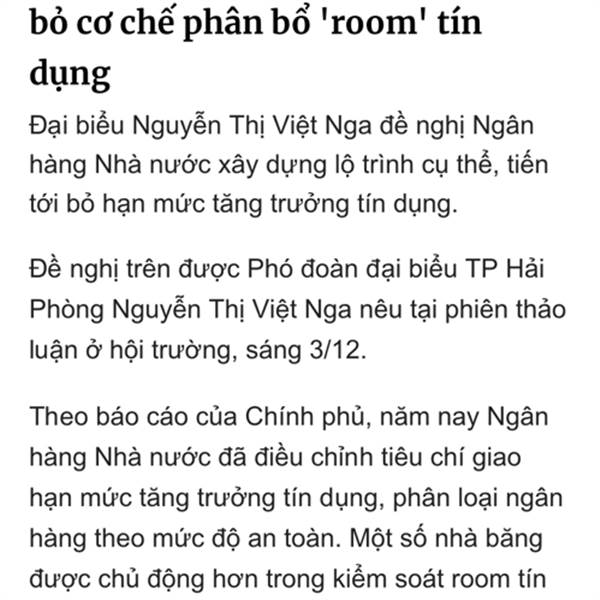 bỏ cơ chế phân bổ 'room' tín dụng

Đại biểu Nguyễn Thị Việt Nga đề nghị Ngân hàng Nhà nước xây dựng lộ trình cụ thể, tiến tới bỏ hạn mức tăng trưởng tín dụng.

Đề nghị trên được Phó đoàn đại biểu TP Hải Phòng Nguyễn Thị Việt Nga nêu tại phiên thảo luận ở hội trường, sáng 3/12.

Theo báo cáo của Chính phủ, năm nay Ngân hàng Nhà nước đã điều chỉnh tiêu chí giao hạn mức tăng trưởng tín dụng, phân loại ngân hàng theo mức độ an toàn. Một số nhà băng được chủ động hơn trong kiểm soát room tín